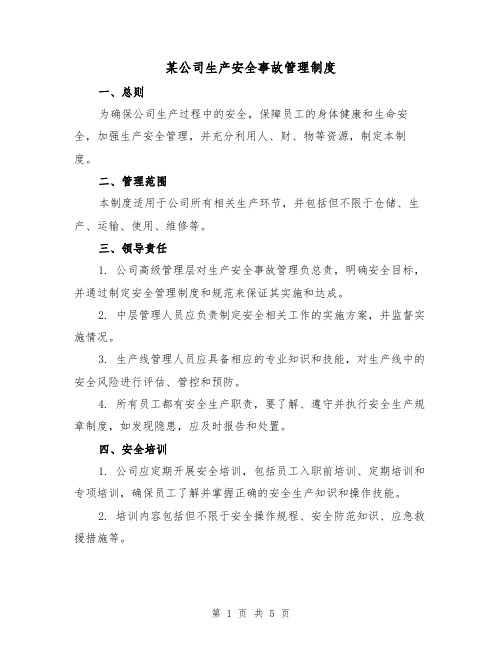 某公司生产安全事故管理制度

一、总则

为确保公司生产过程中的安全，保障员工的身体健康和生命安全，加强生产安全管理，并充分利用人、财、物等资源，制定本制度。

二、管理范围

本制度适用于公司所有相关生产环节，并包括但不限于仓储、生产、运输、使用、维修等。

三、领导责任

1. 公司高级管理层对生产安全事故管理负总责，明确安全目标，并通过制定安全管理制度和规范来保证其实施和达成。

2. 中层管理人员应负责制定安全相关工作的实施方案，并监督实施情况。

3. 生产线管理人员应具备相应的专业知识和技能，对生产线中的安全风险进行评估、管控和预防。

4. 所有员工都有安全生产职责，要了解、遵守并执行安全生产规章制度，如发现隐患，应及时报告和处置。

四、安全培训

1. 公司应定期开展安全培训，包括员工入职前培训、定期培训和专项培训，确保员工了解并掌握正确的安全生产知识和操作技能。

2. 培训内容包括但不限于安全操作规程、安全防范知识、应急救援措施等。

第 1 页 共 5 页